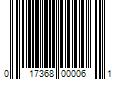 0 17368 00006 1